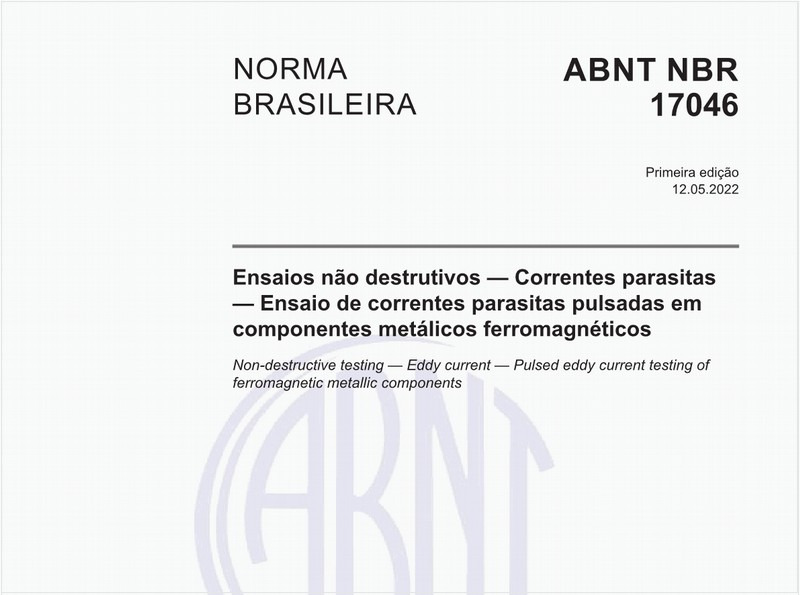 NORMA BRASILEIRA

ABNT NBR 17046

Primeira edição
12.05.2022

Ensaios não destrutivos — Correntes parasitas — Ensaio de correntes parasitas pulsadas em componentes metálicos ferromagnéticos

Non-destructive testing — Eddy current — Pulsed eddy current testing of ferromagnetic metallic components

ABNT